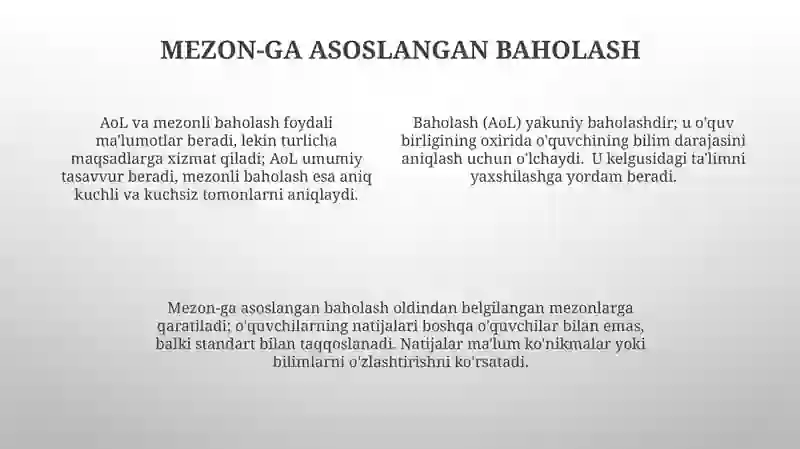 MEZON-GA ASOSLANGAN BAHOLASH

AoL va mezonli baholash foydali ma'lumotlar beradi, lekin turlicha maqsadlarga xizmat qiladi; AoL umumiy tasavvur beradi, mezonli baholash esa aniq kuchli va kuchsiz tomonlarni aniqlaydi.

Baholash (AoL) yakuniy baholashdir; u o'quv birligining oxirida o'quvchining bilim darajasini aniqlash uchun o'lchaydi. U kelgusidagi ta'limni yaxshilashga yordam beradi.

Mezon-ga asoslangan baholash oldindan belgilangan mezonlarga qaratiladi; o'quvchilarning natijalari boshqa o'quvchilar bilan emas, balki standart bilan taqqoslanadi. Natijalar ma'lum ko'nikmalar yoki bilimlarni o'zlashtirishni ko'rsatadi.